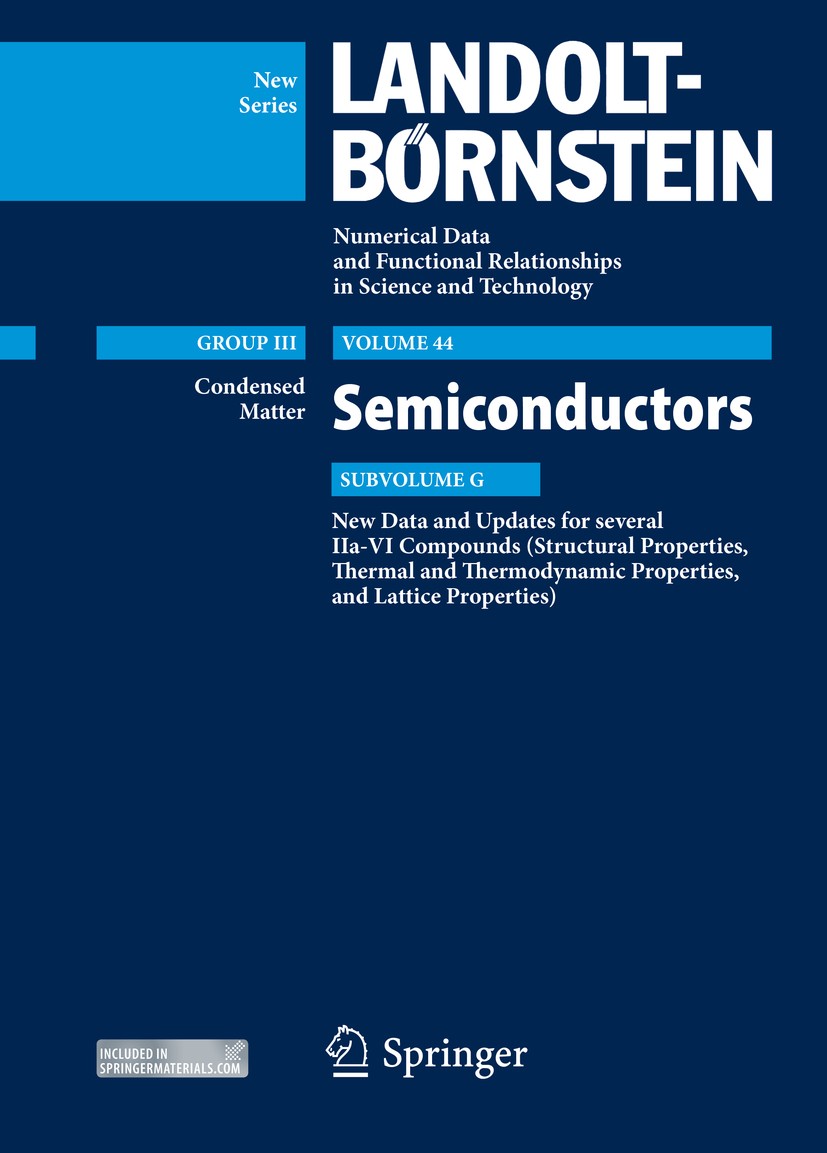 New Series

LANDOLT-BÖRNSTEIN

Numerical Data and Functional Relationships in Science and Technology

GROUP III

VOLUME 44

Condensed Matter

Semiconductors

SUBVOLUME G

New Data and Updates for several IIa-VI Compounds (Structural Properties, Thermal and Thermodynamic Properties, and Lattice Properties)

INCLUDED IN SPRINGERMATERIALS.COM

Springer